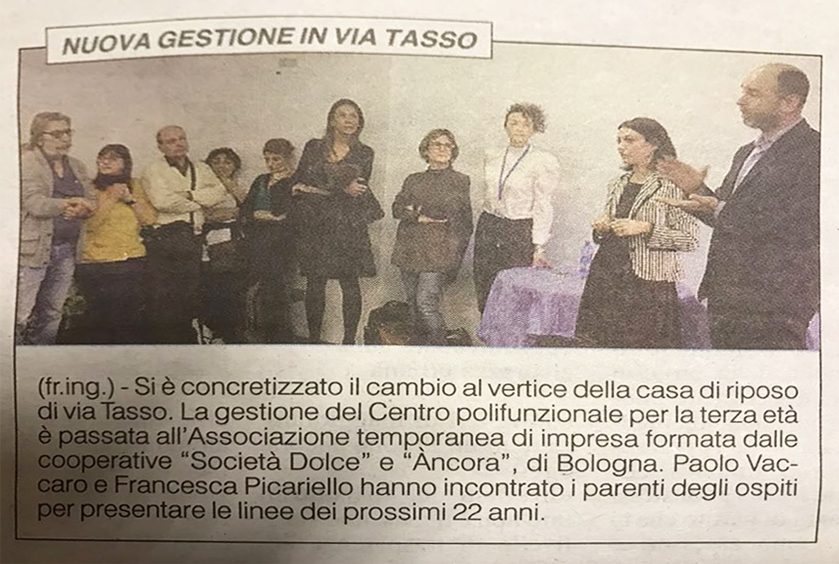 NUOVA GESTIONE IN VIA TASSO

(fr.ing.) - Si è concretizzato il cambio al vertice della casa di riposo di via Tasso. La gestione del Centro polifunzionale per la terza età è passata all'Associazione temporanea di impresa formata dalle cooperative "Società Dolce" e "Àncora", di Bologna. Paolo Vaccaro e Francesca Picariello hanno incontrato i parenti degli ospiti per presentare le linee dei prossimi 22 anni.